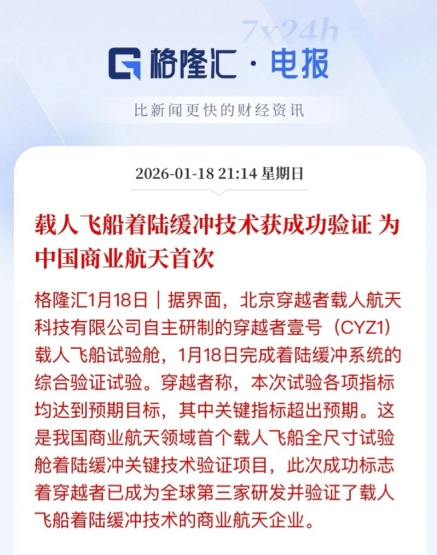 7x24h

格隆汇 · 电报

比新闻更快的财经资讯

2026-01-18 21:14 星期日

载人飞船着陆缓冲技术获成功验证 为中国商业航天首次

格隆汇1月18日｜据界面，北京穿越者载人航天科技有限公司自主研制的穿越者壹号（CYZ1）载人飞船试验舱，1月18日完成着陆缓冲系统的综合验证试验。穿越者称，本次试验各项指标均达到预期目标，其中关键指标超出预期。这是我国商业航天领域首个载人飞船全尺寸试验舱着陆缓冲关键技术验证项目，此次成功标志着穿越者已成为全球第三家研发并验证了载人飞船着陆缓冲技术的商业航天企业。